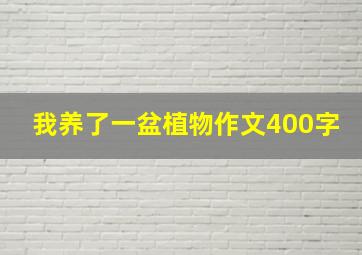 我养了一盆植物作文400字